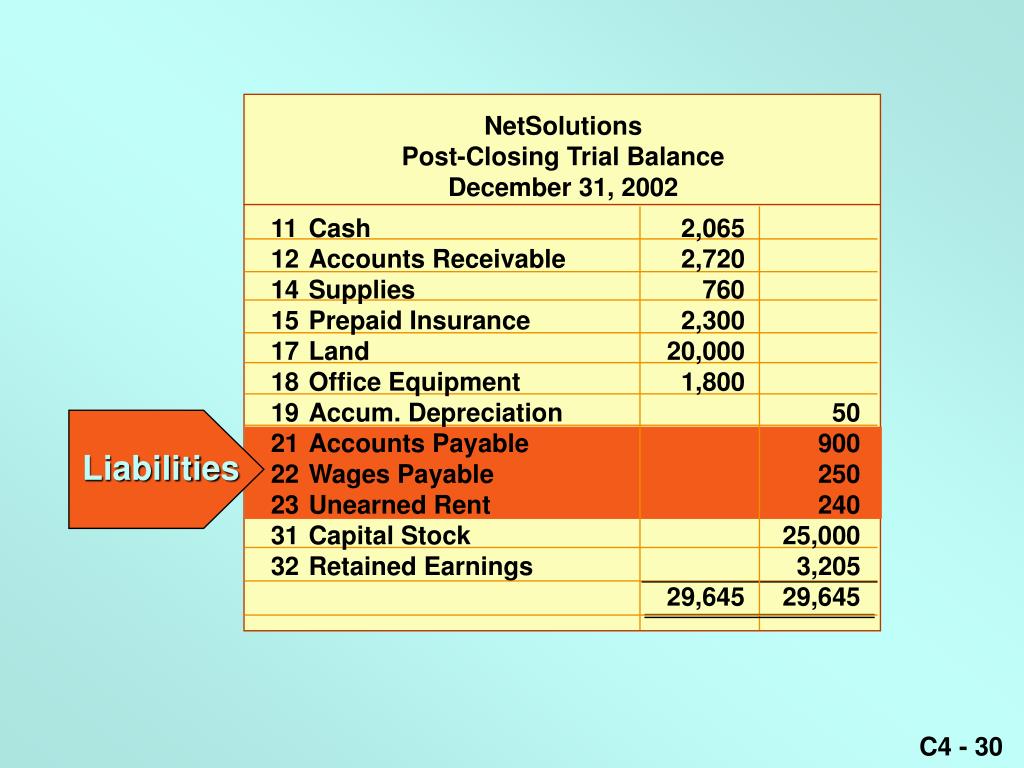 NetSolutions
Post-Closing Trial Balance
December 31, 2002

| | | | |
|---|---|---|---|
| 11 | Cash | 2,065 | |
| 12 | Accounts Receivable | 2,720 | |
| 14 | Supplies | 760 | |
| 15 | Prepaid Insurance | 2,300 | |
| 17 | Land | 20,000 | |
| 18 | Office Equipment | 1,800 | |
| 19 | Accum. Depreciation | | 50 |
| 21 | Accounts Payable | | 900 |
| 22 | Wages Payable | | 250 |
| 23 | Unearned Rent | | 240 |
| 31 | Capital Stock | | 25,000 |
| 32 | Retained Earnings | | 3,205 |
| | | 29,645 | 29,645 |

Liabilities

C4 - 30